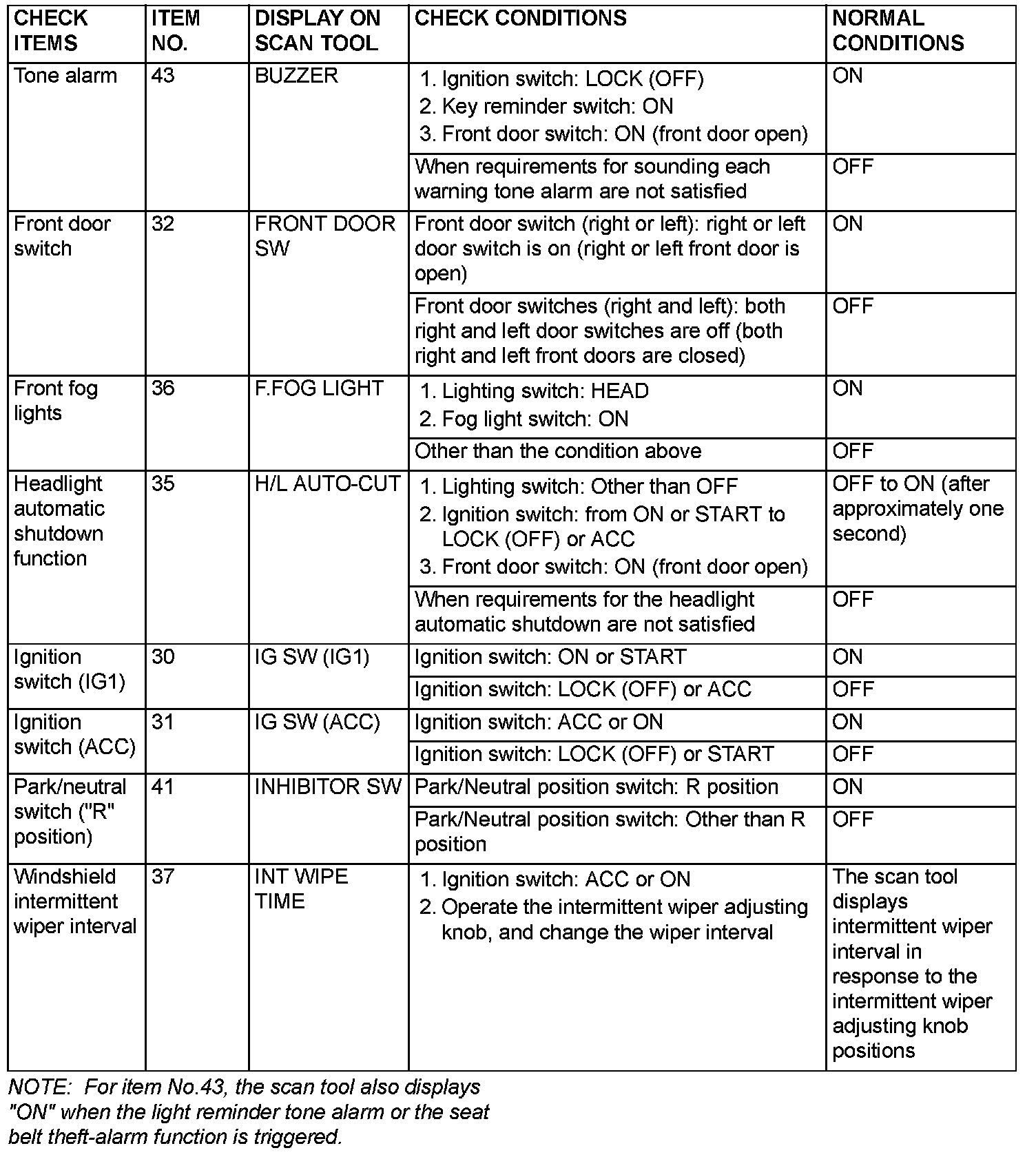 | CHECK ITEMS | ITEM NO. | DISPLAY ON SCAN TOOL | CHECK CONDITIONS | NORMAL CONDITIONS |
|---|---|---|---|---|
| Tone alarm | 43 | BUZZER | 1. Ignition switch: LOCK (OFF) 2. Key reminder switch: ON 3. Front door switch: ON (front door open) | ON |
| | | | When requirements for sounding each warning tone alarm are not satisfied | OFF |
| Front door switch | 32 | FRONT DOOR SW | Front door switch (right or left): right or left door switch is on (right or left front door is open) | ON |
| | | | Front door switches (right and left): both right and left door switches are off (both right and left front doors are closed) | OFF |
| Front fog lights | 36 | F.FOG LIGHT | 1. Lighting switch: HEAD 2. Fog light switch: ON | ON |
| | | | Other than the condition above | OFF |
| Headlight automatic shutdown function | 35 | H/L AUTO-CUT | 1. Lighting switch: Other than OFF 2. Ignition switch: from ON or START to LOCK (OFF) or ACC 3. Front door switch: ON (front door open) | OFF to ON (after approximately one second) |
| | | | When requirements for the headlight automatic shutdown are not satisfied | OFF |
| Ignition switch (IG1) | 30 | IG SW (IG1) | Ignition switch: ON or START | ON |
| | | | Ignition switch: LOCK (OFF) or ACC | OFF |
| Ignition switch (ACC) | 31 | IG SW (ACC) | Ignition switch: ACC or ON | ON |
| | | | Ignition switch: LOCK (OFF) or START | OFF |
| Park/neutral switch ("R" position) | 41 | INHIBITOR SW | Park/Neutral position switch: R position | ON |
| | | | Park/Neutral position switch: Other than R position | OFF |
| Windshield intermittent wiper interval | 37 | INT WIPE TIME | 1. Ignition switch: ACC or ON 2. Operate the intermittent wiper adjusting knob, and change the wiper interval | The scan tool displays intermittent wiper interval in response to the intermittent wiper adjusting knob positions |

NOTE: For item No.43, the scan tool also displays "ON" when the light reminder tone alarm or the seat belt theft-alarm function is triggered.